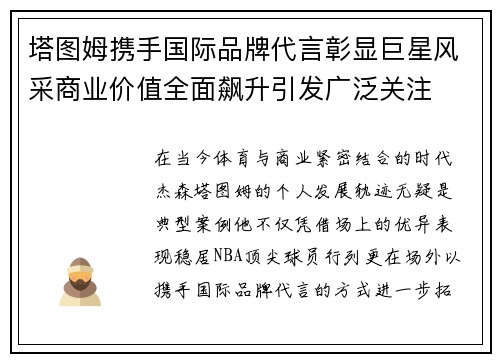 塔图姆携手国际品牌代言彰显巨星风采商业价值全面飙升引发广泛关注

在当今体育与商业紧密结合的时代杰森塔图姆的个人发展轨迹无疑是典型案例他不仅凭借场上的优异表现稳居NBA顶尖球员行列更在场外以携手国际品牌代言的方式进一步拓